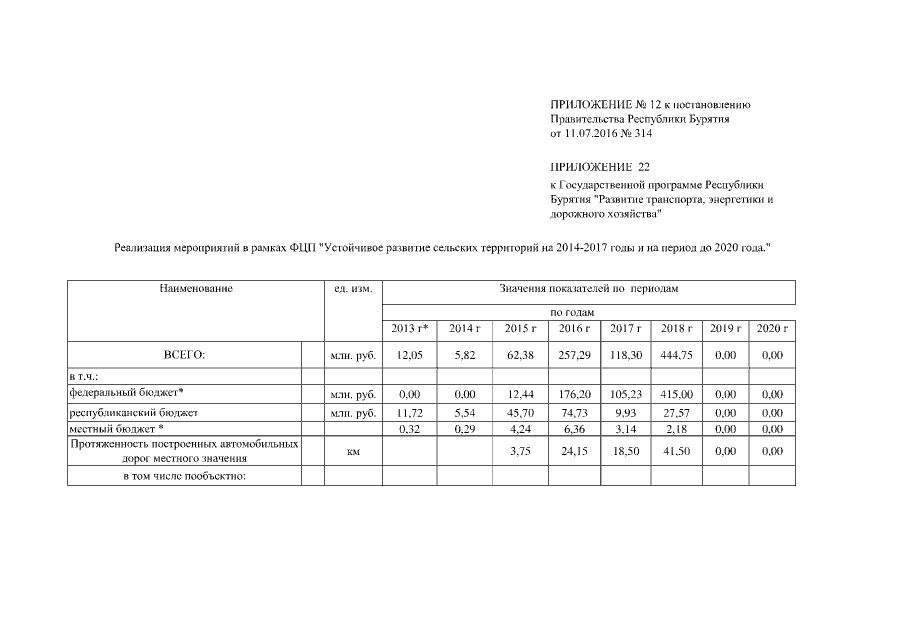 ПРИЛОЖЕНИЕ № 12 к постановлению Правительства Республики Бурятия от 11.07.2016 № 314

ПРИЛОЖЕНИЕ 22
к Государственной программе Республики Бурятия "Развитие транспорта, энергетики и дорожного хозяйства"

Реализация мероприятий в рамках ФЦП "Устойчивое развитие сельских территорий на 2014-2017 годы и на период до 2020 года."

| Наименование | | ед. изм. | Значения показателей по периодам | | | | | | | |
|---|---|---|---|---|---|---|---|---|---|---|
| | | | по годам | | | | | | | |
| | | | 2013 г* | 2014 г | 2015 г | 2016 г | 2017 г | 2018 г | 2019 г | 2020 г |
| ВСЕГО: | | млн. руб. | 12,05 | 5,82 | 62,38 | 257,29 | 118,30 | 444,75 | 0,00 | 0,00 |
| в т.ч.: | | | | | | | | | | |
| федеральный бюджет* | | млн. руб. | 0,00 | 0,00 | 12,44 | 176,20 | 105,23 | 415,00 | 0,00 | 0,00 |
| республиканский бюджет | | млн. руб. | 11,72 | 5,54 | 45,70 | 74,73 | 9,93 | 27,57 | 0,00 | 0,00 |
| местный бюджет * | | | 0,32 | 0,29 | 4,24 | 6,36 | 3,14 | 2,18 | 0,00 | 0,00 |
| Протяженность построенных автомобильных дорог местного значения | | км | | | 3,75 | 24,15 | 18,50 | 41,50 | 0,00 | 0,00 |
| в том числе пообъектно: | | | | | | | | | | |